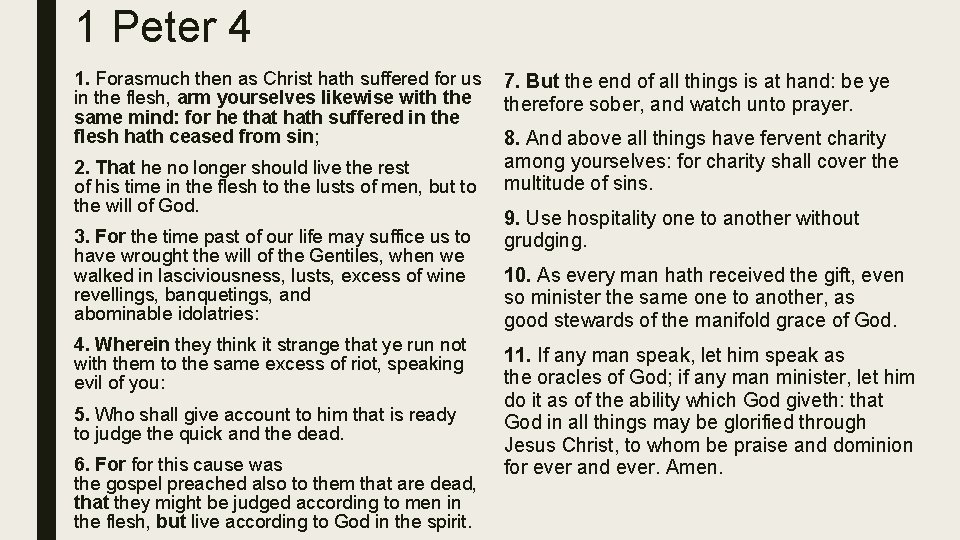 1 Peter 4

1. Forasmuch then as Christ hath suffered for us in the flesh, arm yourselves likewise with the same mind: for he that hath suffered in the flesh hath ceased from sin;

2. That he no longer should live the rest of his time in the flesh to the lusts of men, but to the will of God.

3. For the time past of our life may suffice us to have wrought the will of the Gentiles, when we walked in lasciviousness, lusts, excess of wine revellings, banquetings, and abominable idolatries:

4. Wherein they think it strange that ye run not with them to the same excess of riot, speaking evil of you:

5. Who shall give account to him that is ready to judge the quick and the dead.

6. For for this cause was the gospel preached also to them that are dead, that they might be judged according to men in the flesh, but live according to God in the spirit.

7. But the end of all things is at hand: be ye therefore sober, and watch unto prayer.

8. And above all things have fervent charity among yourselves: for charity shall cover the multitude of sins.

9. Use hospitality one to another without grudging.

10. As every man hath received the gift, even so minister the same one to another, as good stewards of the manifold grace of God.

11. If any man speak, let him speak as the oracles of God; if any man minister, let him do it as of the ability which God giveth: that God in all things may be glorified through Jesus Christ, to whom be praise and dominion for ever and ever. Amen.